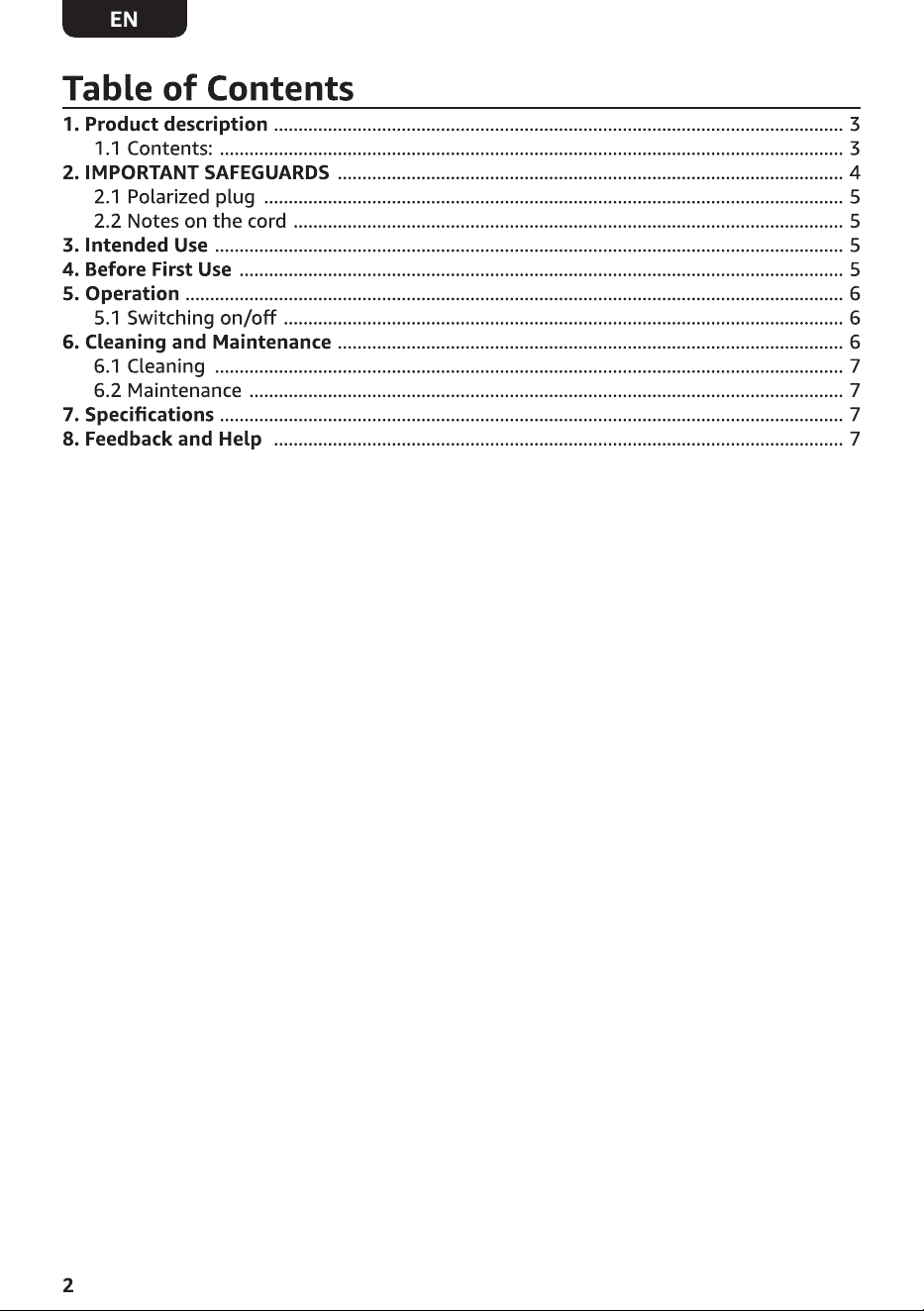 EN

Table of Contents

1. Product description 3
1.1 Contents: 3
2. IMPORTANT SAFEGUARDS 4
2.1 Polarized plug 5
2.2 Notes on the cord 5
3. Intended Use 5
4. Before First Use 5
5. Operation 6
5.1 Switching on/off 6
6. Cleaning and Maintenance 6
6.1 Cleaning 7
6.2 Maintenance 7
7. Specifications 7
8. Feedback and Help 7

2